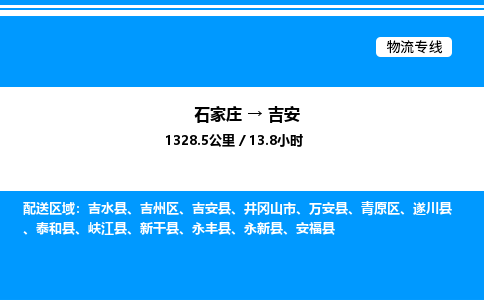 物流专线

石家庄 → 吉安

1328.5公里 / 13.8小时

配送区域：吉水县、吉州区、吉安县、井冈山市、万安县、青原区、遂川县、泰和县、峡江县、新干县、永丰县、永新县、安福县